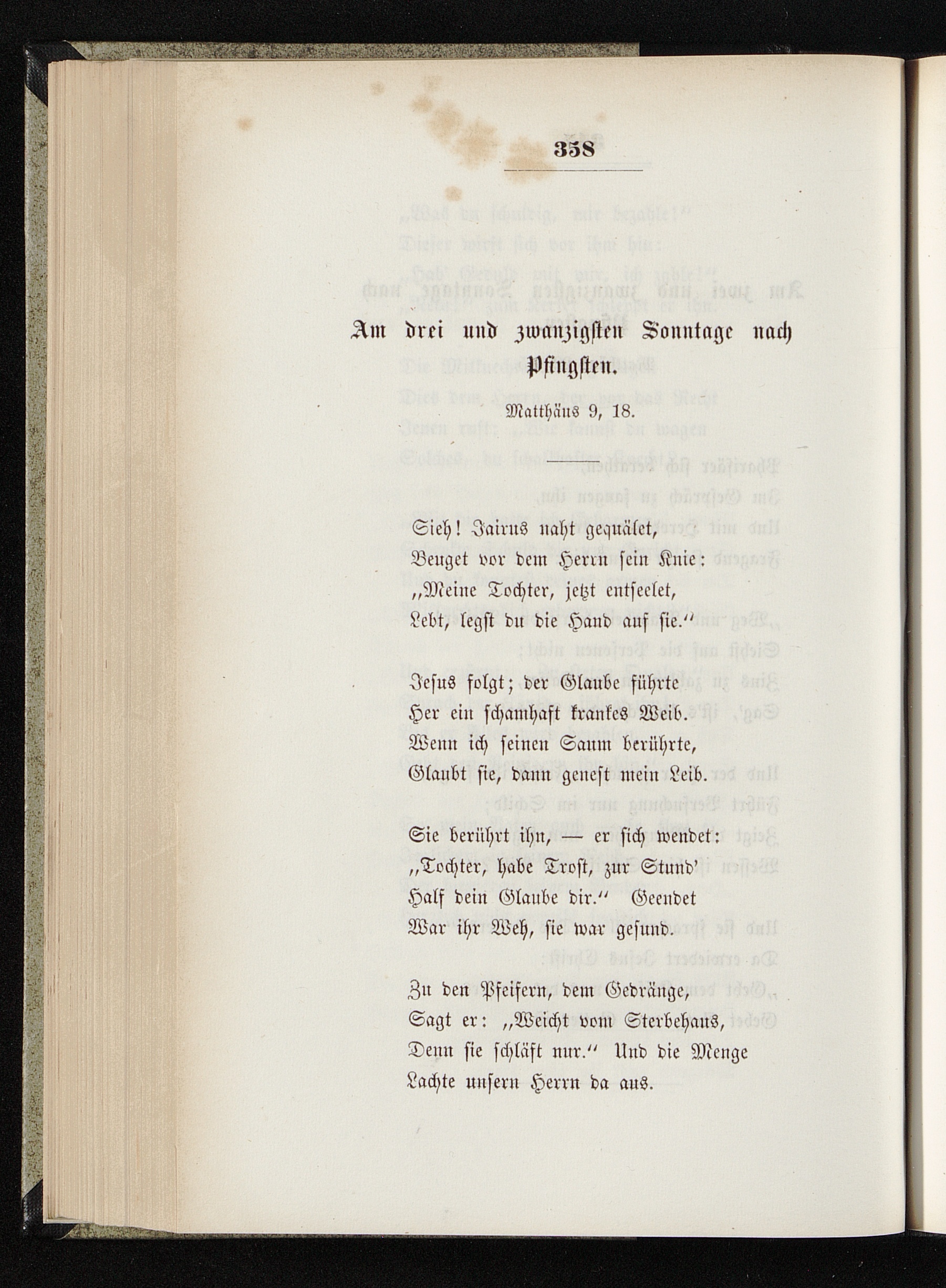 358

Am drei und zwanzigsten Sonntage nach Pfingsten.

Matthäus 9, 18.

Sieh! Jairus naht gequälet,
Beuget vor dem Herrn sein Knie:
„Meine Tochter, jetzt entseelet,
Lebt, legst du die Hand auf sie.“

Jesus folgt; der Glaube führte
Her ein schamhaft krankes Weib.
Wenn ich seinen Saum berührte,
Glaubt sie, dann genest mein Leib.

Sie berührt ihn, — er sich wendet:
„Tochter, habe Trost, zur Stund'
Half dein Glaube dir.“ Geendet
War ihr Weh, sie war gesund.

Zu den Pfeifern, dem Gedränge,
Sagt er: „Weicht vom Sterbehaus,
Denn sie schläft nur.“ Und die Menge
Lachte unsern Herrn da aus.